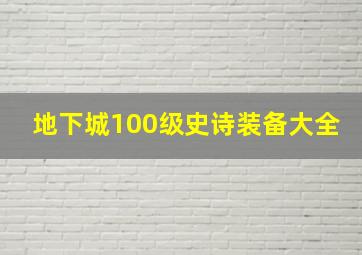 地下城100级史诗装备大全